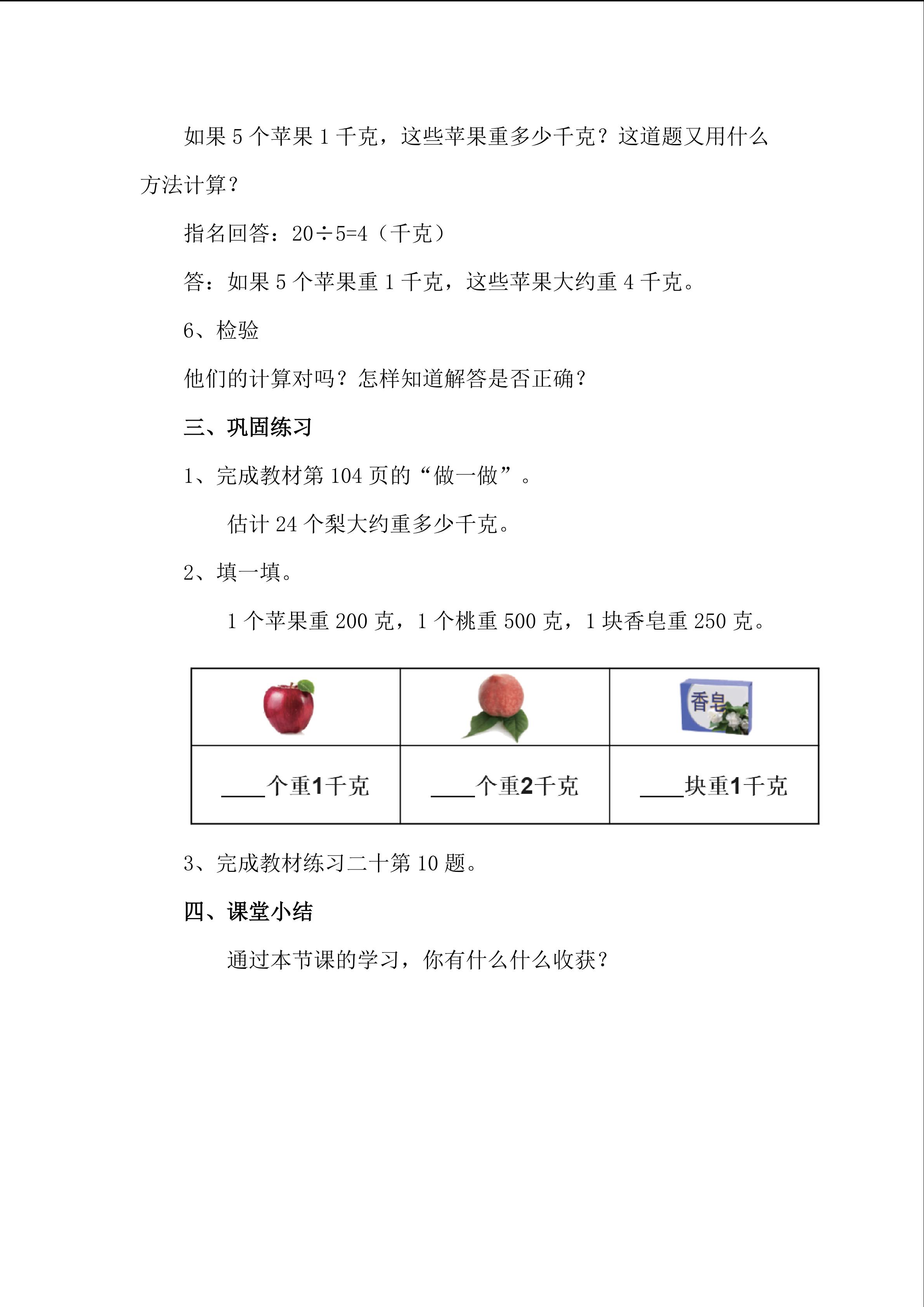 如果 5 个苹果 1 千克，这些苹果重多少千克？这道题又用什么方法计算？

指名回答：$20÷5=4$（千克）

答：如果 5 个苹果重 1 千克，这些苹果大约重 4 千克。

6、检验

他们的计算对吗？怎样知道解答是否正确？

三、巩固练习

1、完成教材第 104 页的“做一做”。

估计 24 个梨大约重多少千克。

2、填一填。

1 个苹果重 200 克，1 个桃重 500 克，1 块香皂重 250 克。

| | | 香皂 |
|---|---|---|
| ____个重1千克 | ____个重2千克 | ____块重1千克 |

3、完成教材练习二十第 10 题。

四、课堂小结

通过本节课的学习，你有什么什么收获？